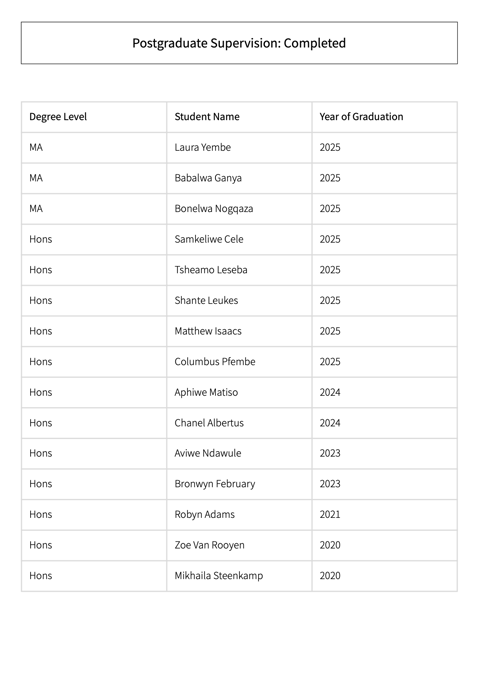 Postgraduate Supervision: Completed

| Degree Level | Student Name | Year of Graduation |
|---|---|---|
| MA | Laura Yembe | 2025 |
| MA | Babalwa Ganya | 2025 |
| MA | Bonelwa Nogqaza | 2025 |
| Hons | Samkeliwe Cele | 2025 |
| Hons | Tsheamo Leseba | 2025 |
| Hons | Shante Leukes | 2025 |
| Hons | Matthew Isaacs | 2025 |
| Hons | Columbus Pfembe | 2025 |
| Hons | Aphiwe Matiso | 2024 |
| Hons | Chanel Albertus | 2024 |
| Hons | Aviwe Ndawule | 2023 |
| Hons | Bronwyn February | 2023 |
| Hons | Robyn Adams | 2021 |
| Hons | Zoe Van Rooyen | 2020 |
| Hons | Mikhaila Steenkamp | 2020 |